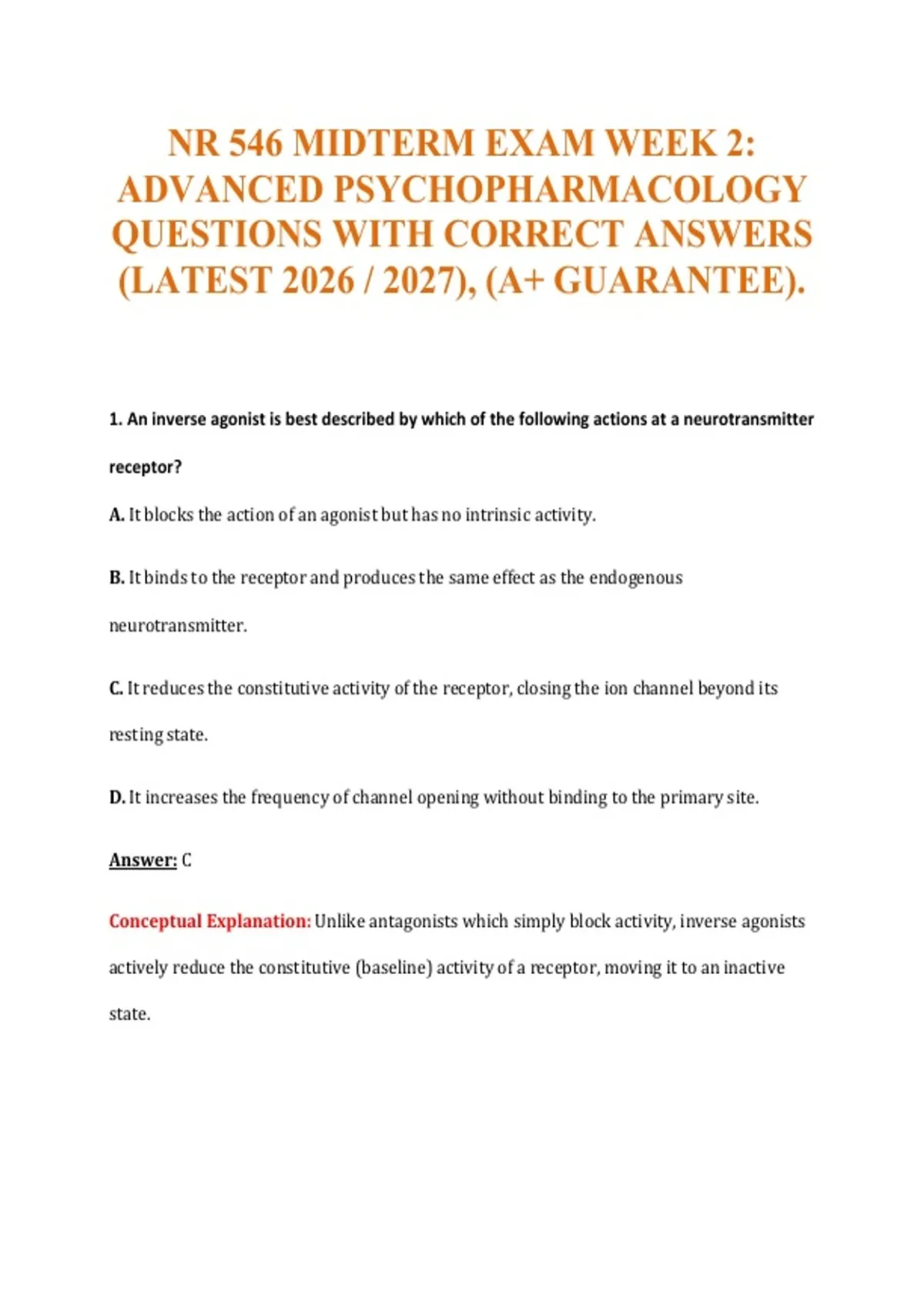 NR 546 MIDTERM EXAM WEEK 2: ADVANCED PSYCHOPHARMACOLOGY QUESTIONS WITH CORRECT ANSWERS (LATEST 2026 / 2027), (A+ GUARANTEE).

1. An inverse agonist is best described by which of the following actions at a neurotransmitter receptor?

A. It blocks the action of an agonist but has no intrinsic activity.

B. It binds to the receptor and produces the same effect as the endogenous neurotransmitter.

C. It reduces the constitutive activity of the receptor, closing the ion channel beyond its resting state.

D. It increases the frequency of channel opening without binding to the primary site.

Answer: C

Conceptual Explanation: Unlike antagonists which simply block activity, inverse agonists actively reduce the constitutive (baseline) activity of a receptor, moving it to an inactive state.